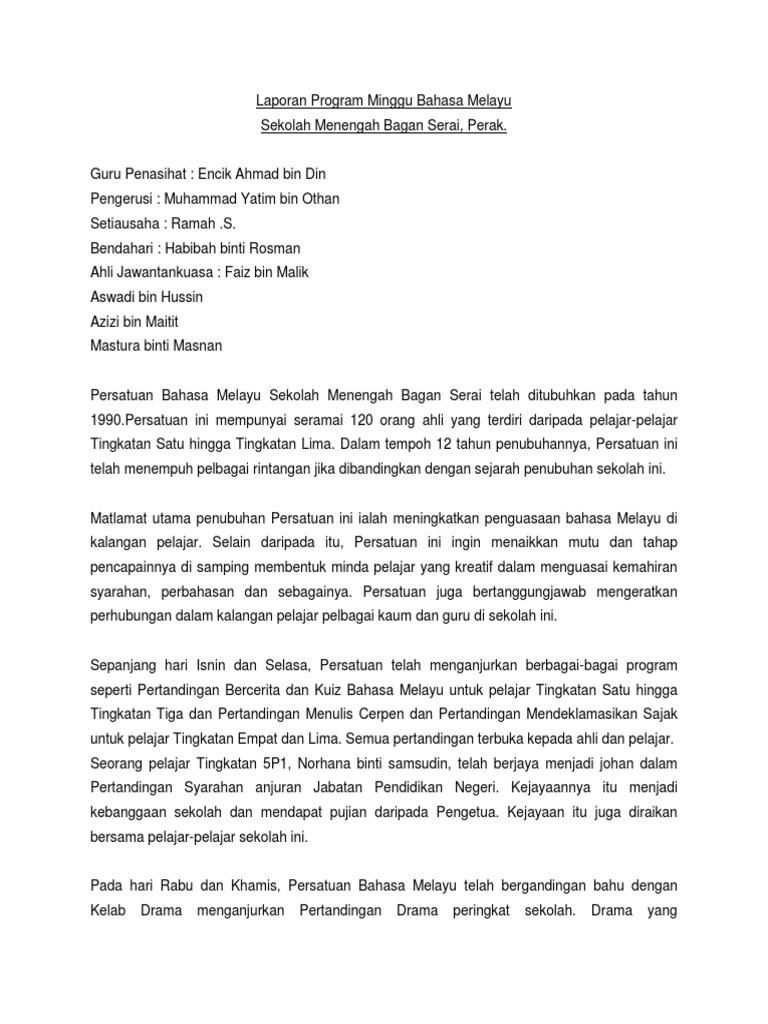 Laporan Program Minggu Bahasa Melayu
Sekolah Menengah Bagan Serai, Perak.

Guru Penasihat : Encik Ahmad bin Din
Pengerusi : Muhammad Yatim bin Othan
Setiausaha : Ramah .S.
Bendahari : Habibah binti Rosman
Ahli Jawantankuasa : Faiz bin Malik
Aswadi bin Hussin
Azizi bin Maitit
Mastura binti Masnan

Persatuan Bahasa Melayu Sekolah Menengah Bagan Serai telah ditubuhkan pada tahun 1990.Persatuan ini mempunyai seramai 120 orang ahli yang terdiri daripada pelajar-pelajar Tingkatan Satu hingga Tingkatan Lima. Dalam tempoh 12 tahun penubuhannya, Persatuan ini telah menempuh pelbagai rintangan jika dibandingkan dengan sejarah penubuhan sekolah ini.

Matlamat utama penubuhan Persatuan ini ialah meningkatkan penguasaan bahasa Melayu di kalangan pelajar. Selain daripada itu, Persatuan ini ingin menaikkan mutu dan tahap pencapainnya di samping membentuk minda pelajar yang kreatif dalam menguasai kemahiran syarahan, perbahasan dan sebagainya. Persatuan juga bertanggungjawab mengeratkan perhubungan dalam kalangan pelajar pelbagai kaum dan guru di sekolah ini.

Sepanjang hari Isnin dan Selasa, Persatuan telah menganjurkan berbagai-bagai program seperti Pertandingan Bercerita dan Kuiz Bahasa Melayu untuk pelajar Tingkatan Satu hingga Tingkatan Tiga dan Pertandingan Menulis Cerpen dan Pertandingan Mendeklamasikan Sajak untuk pelajar Tingkatan Empat dan Lima. Semua pertandingan terbuka kepada ahli dan pelajar. Seorang pelajar Tingkatan 5P1, Norhana binti samsudin, telah berjaya menjadi johan dalam Pertandingan Syarahan anjuran Jabatan Pendidikan Negeri. Kejayaannya itu menjadi kebanggaan sekolah dan mendapat pujian daripada Pengetua. Kejayaan itu juga diraikan bersama pelajar-pelajar sekolah ini.

Pada hari Rabu dan Khamis, Persatuan Bahasa Melayu telah bergandingan bahu dengan Kelab Drama menganjurkan Pertandingan Drama peringkat sekolah. Drama yang